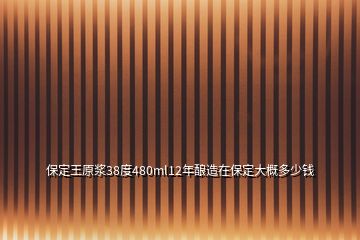 保定王原浆38度480ml12年酿造在保定大概多少钱